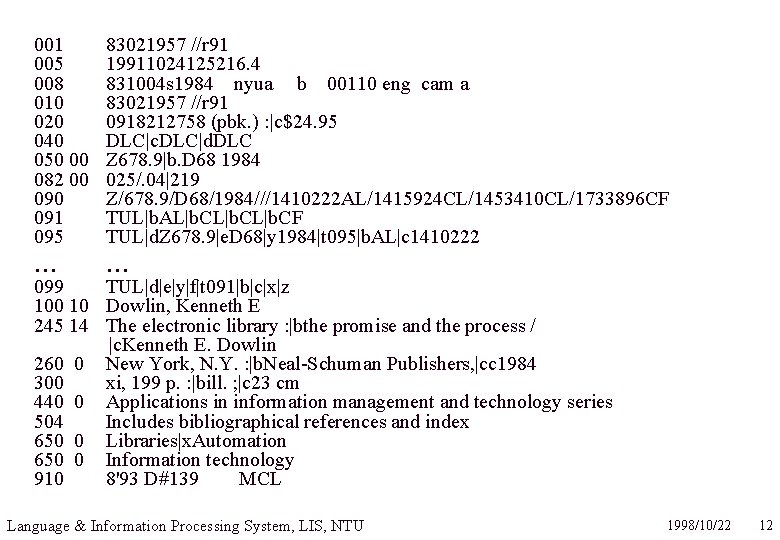 001 83021957 //r91
005 19911024125216.4
008 831004s1984 nyua b 00110 eng cam a
010 83021957 //r91
020 0918212758 (pbk.) :|c$24.95
040 DLC|cDLC|dDLC
050 00 Z678.9|b.D68 1984
082 00 025/.04|219
090 Z/678.9/D68/1984///1410222AL/1415924CL/1453410CL/1733896CF
091 TUL|bAL|bCL|bCL|bCF
095 TUL|dZ678.9|eD68|y1984|t095|bAL|c1410222
… …
099 TUL|d|e|y|f|t091|b|c|x|z
100 10 Dowlin, Kenneth E
245 14 The electronic library :|bthe promise and the process / |cKenneth E. Dowlin
260 0 New York, N.Y. :|bNeal-Schuman Publishers,|cc1984
300 xi, 199 p. :|bill. ;|c23 cm
440 0 Applications in information management and technology series
504 Includes bibliographical references and index
650 0 Libraries|xAutomation
650 0 Information technology
910 8'93 D#139 MCL

Language & Information Processing System, LIS, NTU 1998/10/22 12